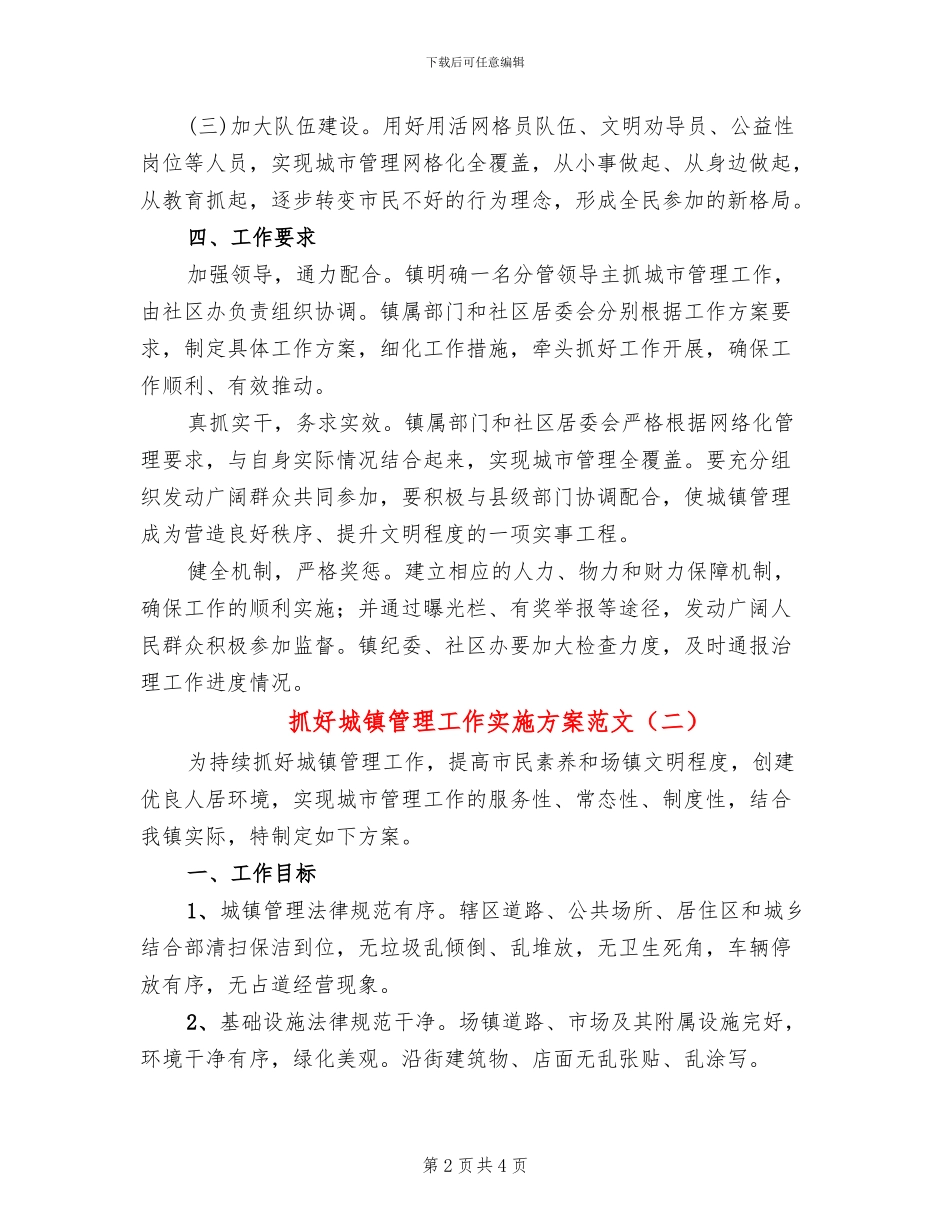 下载后可任意编辑

(三)加大队伍建设。用好用活网格员队伍、文明劝导员、公益性岗位等人员，实现城市管理网格化全覆盖，从小事做起、从身边做起，从教育抓起，逐步转变市民不好的行为理念，形成全民参加的新格局。

四、工作要求

加强领导，通力配合。镇明确一名分管领导主抓城市管理工作，由社区办负责组织协调。镇属部门和社区居委会分别根据工作方案要求，制定具体工作方案，细化工作措施，牵头抓好工作开展，确保工作顺利、有效推动。

真抓实干，务求实效。镇属部门和社区居委会严格根据网络化管理要求，与自身实际情况结合起来，实现城市管理全覆盖。要充分组织发动广阔群众共同参加，要积极与县级部门协调配合，使城镇管理成为营造良好秩序、提升文明程度的一项实事工程。

健全机制，严格奖惩。建立相应的人力、物力和财力保障机制，确保工作的顺利实施；并通过曝光栏、有奖举报等途径，发动广阔人民群众积极参加监督。镇纪委、社区办要加大检查力度，及时通报治理工作进度情况。

抓好城镇管理工作实施方案范文（二）

为持续抓好城镇管理工作，提高市民素养和场镇文明程度，创建优良人居环境，实现城市管理工作的服务性、常态性、制度性，结合我镇实际，特制定如下方案。

一、工作目标

1、城镇管理法律规范有序。辖区道路、公共场所、居住区和城乡结合部清扫保洁到位，无垃圾乱倾倒、乱堆放，无卫生死角，车辆停放有序，无占道经营现象。

2、基础设施法律规范干净。场镇道路、市场及其附属设施完好，环境干净有序，绿化美观。沿街建筑物、店面无乱张贴、乱涂写。

第 2 页 共 4 页